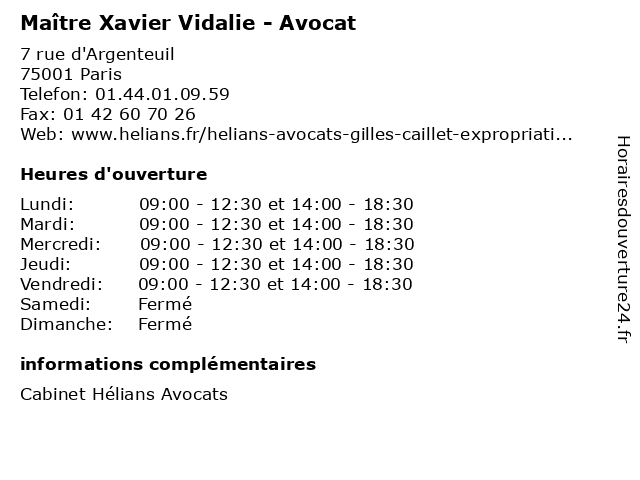 Maître Xavier Vidalie - Avocat

7 rue d'Argenteuil
75001 Paris
Telefon: 01.44.01.09.59
Fax: 01 42 60 70 26
Web: www.helians.fr/helians-avocats-gilles-caillet-expropriati...

Heures d'ouverture

| | |
|---|---|
| Lundi: | 09:00 - 12:30 et 14:00 - 18:30 |
| Mardi: | 09:00 - 12:30 et 14:00 - 18:30 |
| Mercredi: | 09:00 - 12:30 et 14:00 - 18:30 |
| Jeudi: | 09:00 - 12:30 et 14:00 - 18:30 |
| Vendredi: | 09:00 - 12:30 et 14:00 - 18:30 |
| Samedi: | Fermé |
| Dimanche: | Fermé |

informations complémentaires

Cabinet Hélians Avocats

Horairesdouverture24.fr